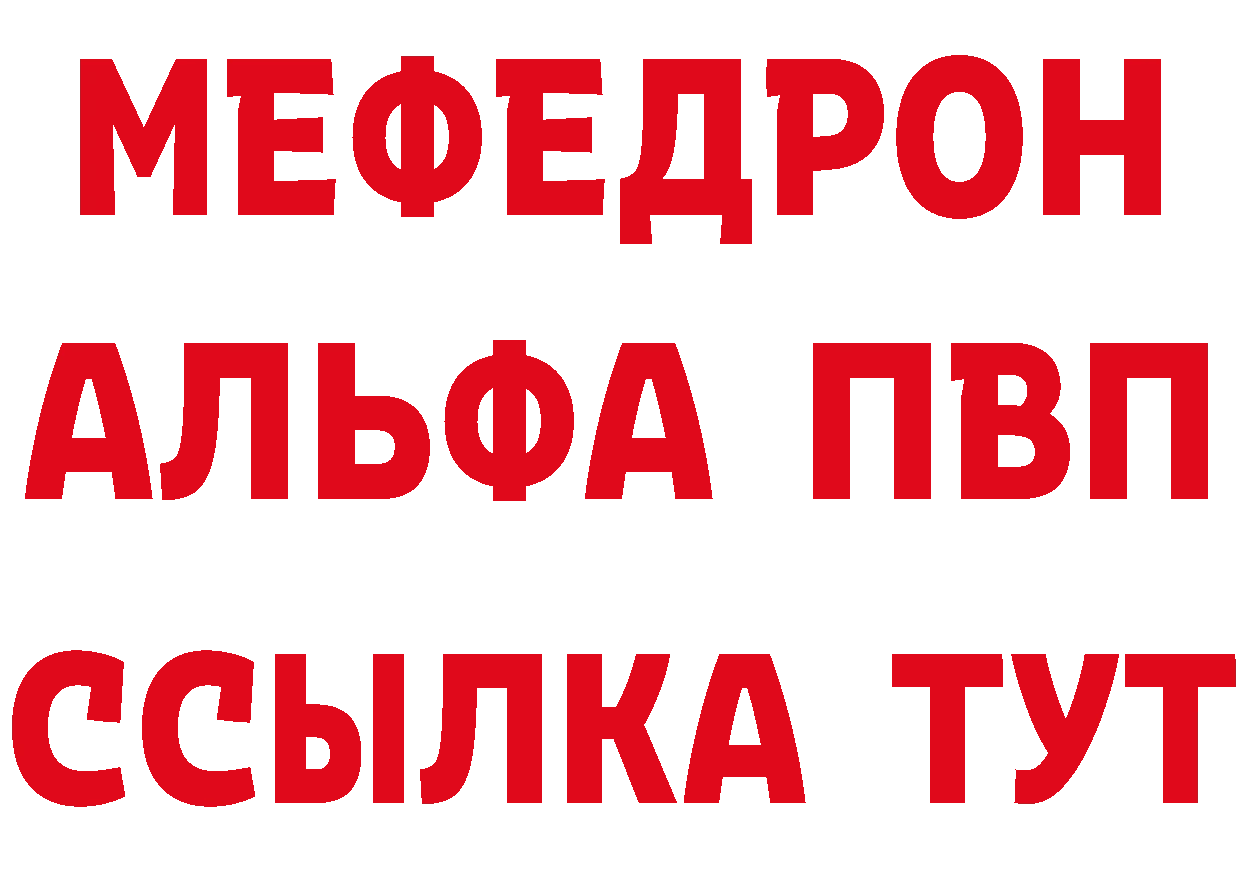 МЕФЕДРОН
АЛЬФА ПВП
ССЫЛКА ТУТ